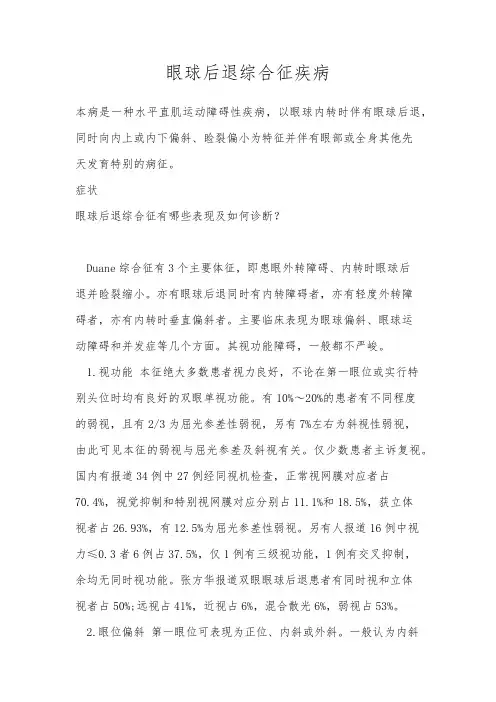 眼球后退综合征疾病

本病是一种水平直肌运动障碍性疾病，以眼球内转时伴有眼球后退，同时向内上或内下偏斜、睑裂偏小为特征并伴有眼部或全身其他先天发育特别的病征。

症状

眼球后退综合征有哪些表现及如何诊断？

Duane 综合征有 3 个主要体征，即患眼外转障碍、内转时眼球后退并睑裂缩小。亦有眼球后退同时有内转障碍者，亦有轻度外转障碍者，亦有内转时垂直偏斜者。主要临床表现为眼球偏斜、眼球运动障碍和并发症等几个方面。其视功能障碍，一般都不严峻。

1.视功能 本征绝大多数患者视力良好，不论在第一眼位或实行特别头位时均有良好的双眼单视功能。有 10%～20%的患者有不同程度的弱视，且有 2/3 为屈光参差性弱视，另有 7%左右为斜视性弱视，由此可见本征的弱视与屈光参差及斜视有关。仅少数患者主诉复视。国内有报道 34 例中 27 例经同视机检查，正常视网膜对应者占 70.4%，视觉抑制和特别视网膜对应分别占 11.1%和 18.5%，获立体视者占 26.93%，有 12.5%为屈光参差性弱视。另有人报道 16 例中视力≤0.3 者 6 例占 37.5%，仅 1 例有三级视功能，1 例有交叉抑制，余均无同时视功能。张方华报道双眼眼球后退患者有同时视和立体视者占 50%;远视占 41%，近视占 6%，混合散光 6%，弱视占 53%。

2.眼位偏斜 第一眼位可表现为正位、内斜或外斜。一般认为内斜